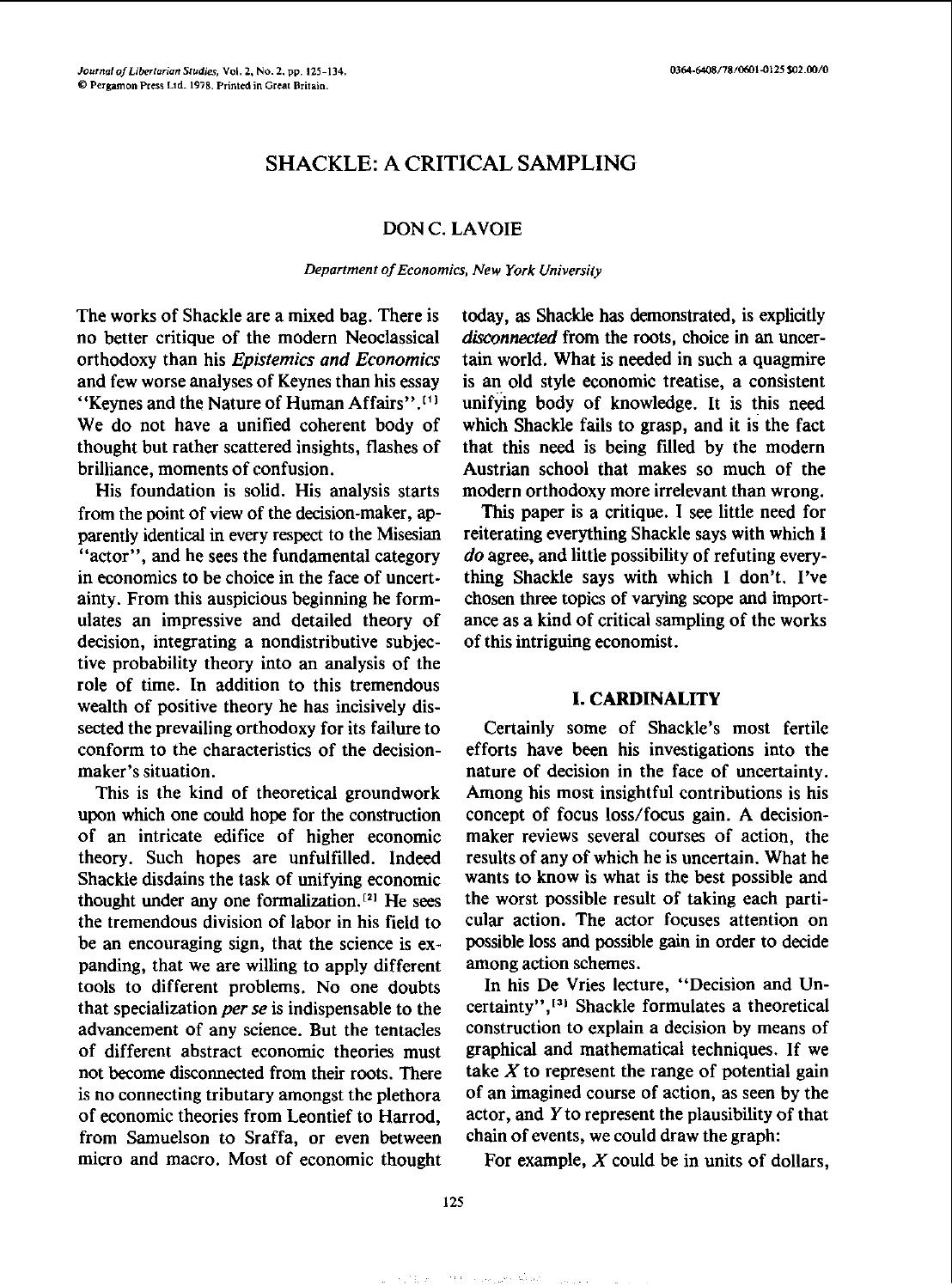 Journal of Libertarian Studies, Vol. 2, No. 2, pp. 125-134.
© Pergamon Press Ltd. 1978. Printed in Great Britain.

0364-6408/78/0601-0125 $02.00/0

SHACKLE: A CRITICAL SAMPLING

DON C. LAVOIE

Department of Economics, New York University

The works of Shackle are a mixed bag. There is no better critique of the modern Neoclassical orthodoxy than his Epistemics and Economics and few worse analyses of Keynes than his essay "Keynes and the Nature of Human Affairs".$^{[1]}$ We do not have a unified coherent body of thought but rather scattered insights, flashes of brilliance, moments of confusion.

His foundation is solid. His analysis starts from the point of view of the decision-maker, apparently identical in every respect to the Misesian "actor", and he sees the fundamental category in economics to be choice in the face of uncertainty. From this auspicious beginning he formulates an impressive and detailed theory of decision, integrating a nondistributive subjective probability theory into an analysis of the role of time. In addition to this tremendous wealth of positive theory he has incisively dissected the prevailing orthodoxy for its failure to conform to the characteristics of the decision-maker's situation.

This is the kind of theoretical groundwork upon which one could hope for the construction of an intricate edifice of higher economic theory. Such hopes are unfulfilled. Indeed Shackle disdains the task of unifying economic thought under any one formalization.$^{[2]}$ He sees the tremendous division of labor in his field to be an encouraging sign, that the science is expanding, that we are willing to apply different tools to different problems. No one doubts that specialization per se is indispensable to the advancement of any science. But the tentacles of different abstract economic theories must not become disconnected from their roots. There is no connecting tributary amongst the plethora of economic theories from Leontief to Harrod, from Samuelson to Sraffa, or even between micro and macro. Most of economic thought today, as Shackle has demonstrated, is explicitly disconnected from the roots, choice in an uncertain world. What is needed in such a quagmire is an old style economic treatise, a consistent unifying body of knowledge. It is this need which Shackle fails to grasp, and it is the fact that this need is being filled by the modern Austrian school that makes so much of the modern orthodoxy more irrelevant than wrong.

This paper is a critique. I see little need for reiterating everything Shackle says with which I do agree, and little possibility of refuting everything Shackle says with which I don't. I've chosen three topics of varying scope and importance as a kind of critical sampling of the works of this intriguing economist.

I. CARDINALITY

Certainly some of Shackle's most fertile efforts have been his investigations into the nature of decision in the face of uncertainty. Among his most insightful contributions is his concept of focus loss/focus gain. A decision-maker reviews several courses of action, the results of any of which he is uncertain. What he wants to know is what is the best possible and the worst possible result of taking each particular action. The actor focuses attention on possible loss and possible gain in order to decide among action schemes.

In his De Vries lecture, "Decision and Uncertainty",$^{[3]}$ Shackle formulates a theoretical construction to explain a decision by means of graphical and mathematical techniques. If we take X to represent the range of potential gain of an imagined course of action, as seen by the actor, and Y to represent the plausibility of that chain of events, we could draw the graph:

For example, X could be in units of dollars,

125